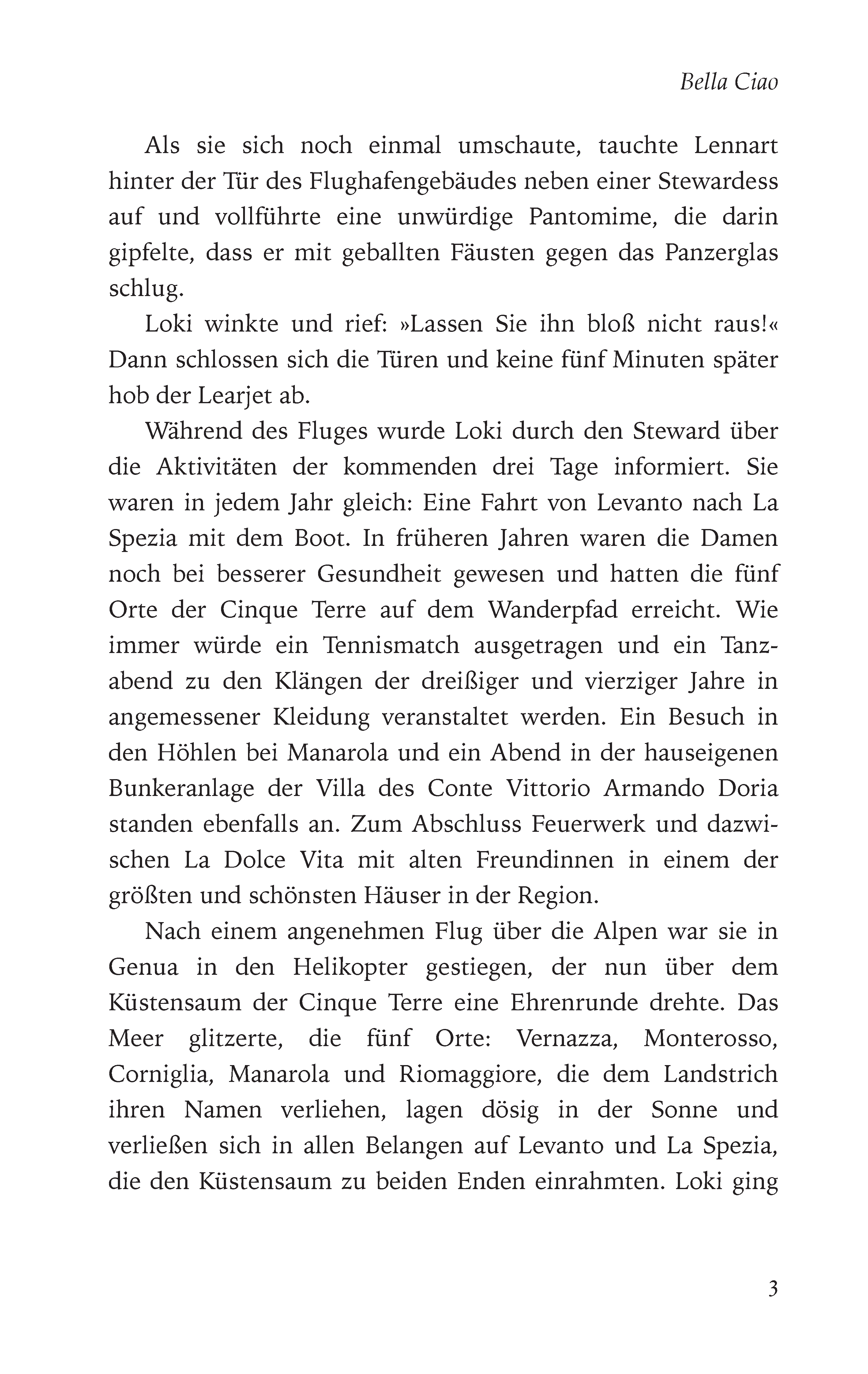 Bella Ciao

Als sie sich noch einmal umschaute, tauchte Lennart hinter der Tür des Flughafengebäudes neben einer Stewardess auf und vollführte eine unwürdige Pantomime, die darin gipfelte, dass er mit geballten Fäusten gegen das Panzerglas schlug.

Loki winkte und rief: »Lassen Sie ihn bloß nicht raus!« Dann schlossen sich die Türen und keine fünf Minuten später hob der Learjet ab.

Während des Fluges wurde Loki durch den Steward über die Aktivitäten der kommenden drei Tage informiert. Sie waren in jedem Jahr gleich: Eine Fahrt von Levanto nach La Spezia mit dem Boot. In früheren Jahren waren die Damen noch bei besserer Gesundheit gewesen und hatten die fünf Orte der Cinque Terre auf dem Wanderpfad erreicht. Wie immer würde ein Tennismatch ausgetragen und ein Tanzabend zu den Klängen der dreißiger und vierziger Jahre in angemessener Kleidung veranstaltet werden. Ein Besuch in den Höhlen bei Manarola und ein Abend in der hauseigenen Bunkeranlage der Villa des Conte Vittorio Armando Doria standen ebenfalls an. Zum Abschluss Feuerwerk und dazwischen La Dolce Vita mit alten Freundinnen in einem der größten und schönsten Häuser in der Region.

Nach einem angenehmen Flug über die Alpen war sie in Genua in den Helikopter gestiegen, der nun über dem Küstensaum der Cinque Terre eine Ehrenrunde drehte. Das Meer glitzerte, die fünf Orte: Vernazza, Monterosso, Corniglia, Manarola und Riomaggiore, die dem Landstrich ihren Namen verliehen, lagen dösig in der Sonne und verließen sich in allen Belangen auf Levanto und La Spezia, die den Küstensaum zu beiden Enden einrahmten. Loki ging

3